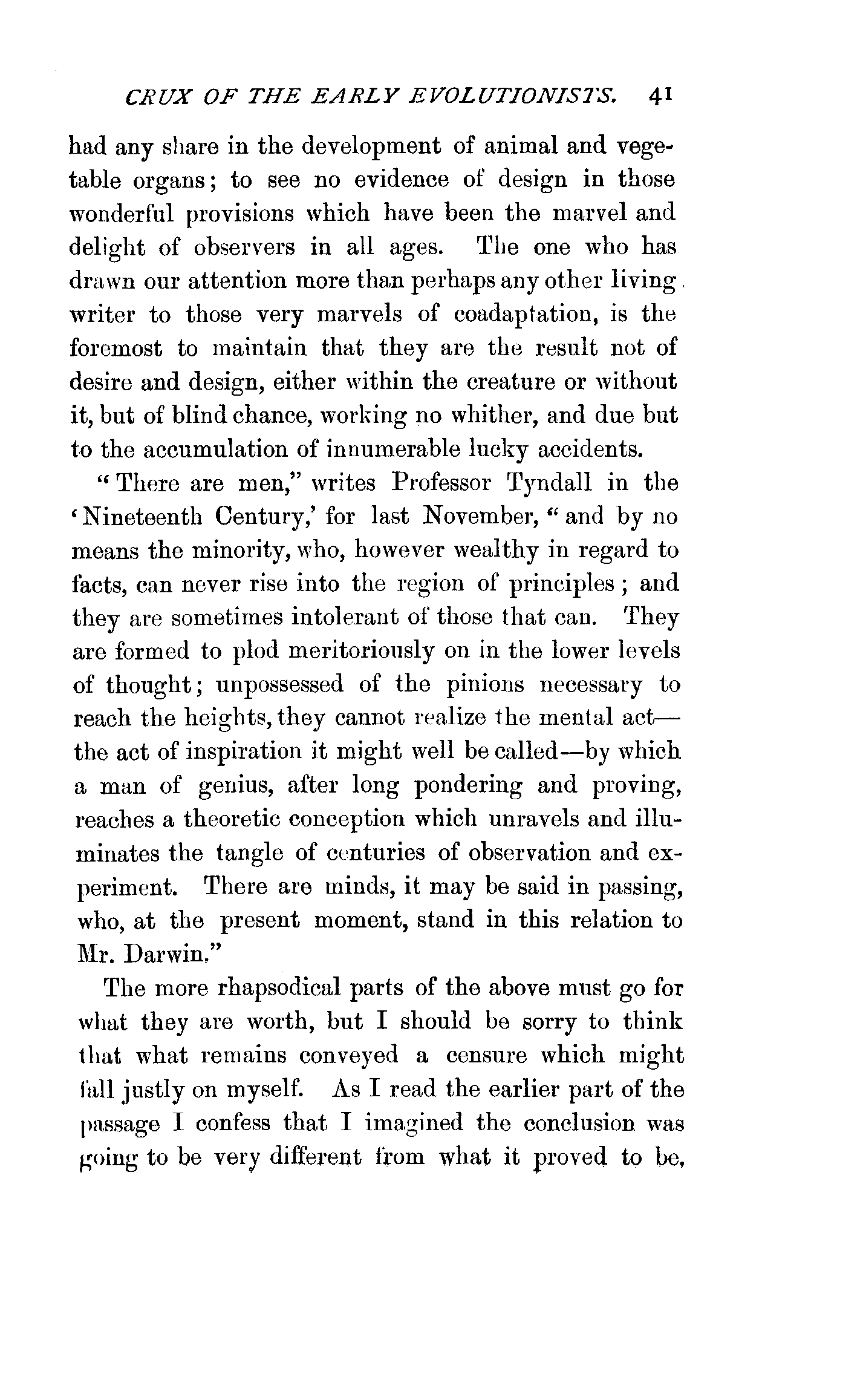 CRUX OF THE EARLY EVOLUTIONISTS. 41

had any share in the development of animal and vegetable organs; to see no evidence of design in those wonderful provisions which have been the marvel and delight of observers in all ages. The one who has drawn our attention more than perhaps any other living writer to those very marvels of coadaptation, is the foremost to maintain that they are the result not of desire and design, either within the creature or without it, but of blind chance, working no whither, and due but to the accumulation of innumerable lucky accidents.

"There are men," writes Professor Tyndall in the 'Nineteenth Century,' for last November, "and by no means the minority, who, however wealthy in regard to facts, can never rise into the region of principles; and they are sometimes intolerant of those that can. They are formed to plod meritoriously on in the lower levels of thought; unpossessed of the pinions necessary to reach the heights, they cannot realize the mental act—the act of inspiration it might well be called—by which a man of genius, after long pondering and proving, reaches a theoretic conception which unravels and illuminates the tangle of centuries of observation and experiment. There are minds, it may be said in passing, who, at the present moment, stand in this relation to Mr. Darwin."

The more rhapsodical parts of the above must go for what they are worth, but I should be sorry to think that what remains conveyed a censure which might fall justly on myself. As I read the earlier part of the passage I confess that I imagined the conclusion was going to be very different from what it proved to be,